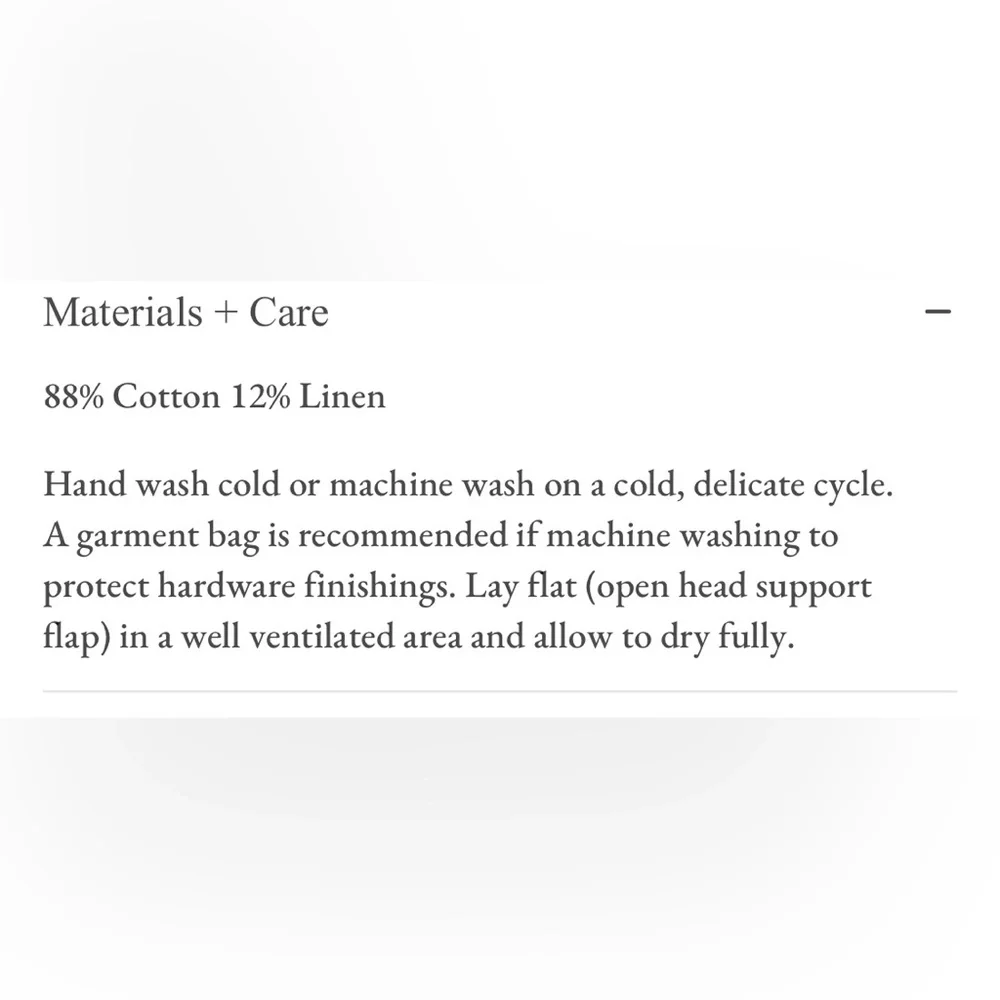 Materials + Care

−

88% Cotton 12% Linen

Hand wash cold or machine wash on a cold, delicate cycle. A garment bag is recommended if machine washing to protect hardware finishings. Lay flat (open head support flap) in a well ventilated area and allow to dry fully.